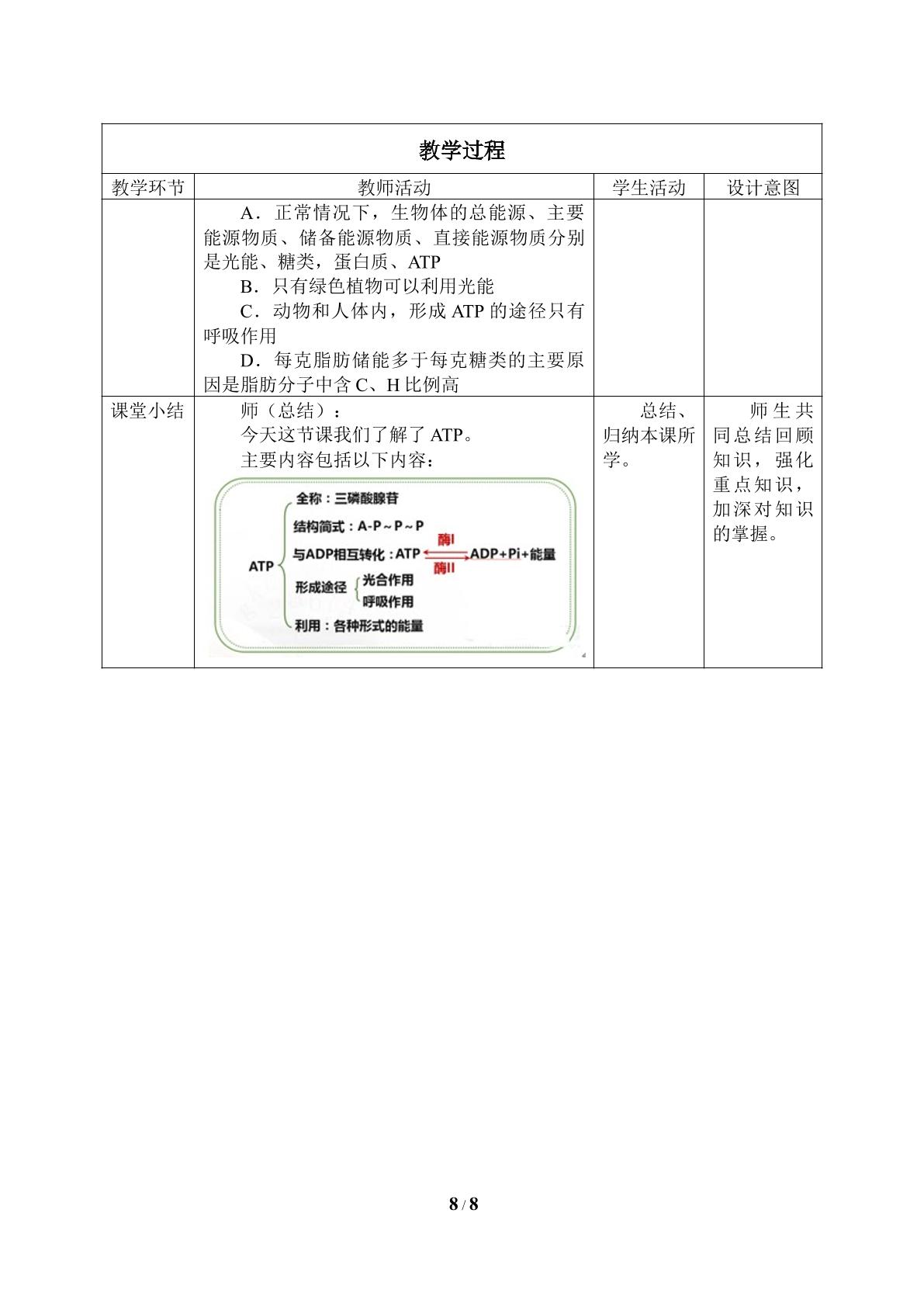 | 教学过程 | | | |
|---|---|---|---|
| 教学环节 | 教师活动 | 学生活动 | 设计意图 |
| | A．正常情况下，生物体的总能源、主要能源物质、储备能源物质、直接能源物质分别是光能、糖类，蛋白质、ATP B．只有绿色植物可以利用光能 C．动物和人体内，形成ATP的途径只有呼吸作用 D．每克脂肪储能多于每克糖类的主要原因是脂肪分子中含C、H比例高 | | |
| 课堂小结 | 师（总结）： 今天这节课我们了解了ATP。 主要内容包括以下内容： ATP 全称：三磷酸腺苷 结构简式：A-P～P～P 与ADP相互转化：ATP 酶I 酶II ADP+Pi+能量 形成途径 光合作用 呼吸作用 利用：各种形式的能量 | 总结、归纳本课所学。 | 师生共同总结回顾知识，强化重点知识，加深对知识的掌握。 |

8 / 8